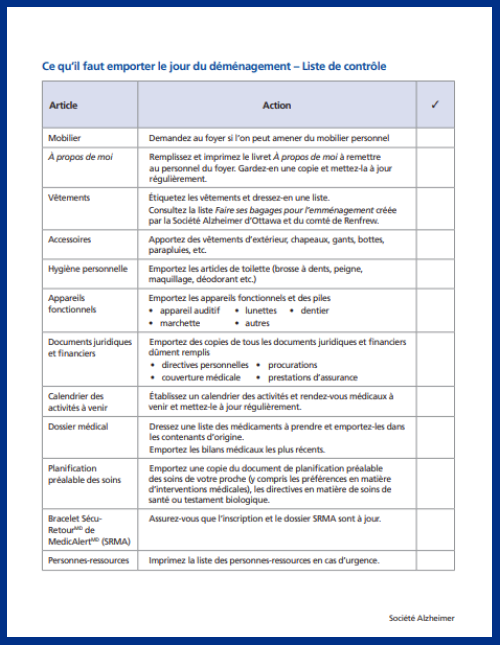 Ce qu'il faut emporter le jour du déménagement – Liste de contrôle

| Article | Action | ✓ |
|---|---|---|
| Mobilier | Demandez au foyer si l'on peut amener du mobilier personnel | |
| À propos de moi | Remplissez et imprimez le livret À propos de moi à remettre au personnel du foyer. Gardez-en une copie et mettez-la à jour régulièrement. | |
| Vêtements | Étiquetez les vêtements et dressez-en une liste. Consultez la liste Faire ses bagages pour l'emménagement créée par la Société Alzheimer d'Ottawa et du comté de Renfrew. | |
| Accessoires | Apportez des vêtements d'extérieur, chapeaux, gants, bottes, parapluies, etc. | |
| Hygiène personnelle | Emportez les articles de toilette (brosse à dents, peigne, maquillage, déodorant etc.) | |
| Appareils fonctionnels | Emportez les appareils fonctionnels et des piles • appareil auditif • lunettes • dentier • marchette • autres | |
| Documents juridiques et financiers | Emportez des copies de tous les documents juridiques et financiers dûment remplis • directives personnelles • procurations • couverture médicale • prestations d'assurance | |
| Calendrier des activités à venir | Établissez un calendrier des activités et rendez-vous médicaux à venir et mettez-le à jour régulièrement. | |
| Dossier médical | Dressez une liste des médicaments à prendre et emportez-les dans les contenants d'origine. Emportez les bilans médicaux les plus récents. | |
| Planification préalable des soins | Emportez une copie du document de planification préalable des soins de votre proche (y compris les préférences en matière d'interventions médicales), les directives en matière de soins de santé ou testament biologique. | |
| Bracelet Sécu-Retour$^{MD}$ de MedicAlert$^{MD}$ (SRMA) | Assurez-vous que l'inscription et le dossier SRMA sont à jour. | |
| Personnes-ressources | Imprimez la liste des personnes-ressources en cas d'urgence. | |

Société Alzheimer